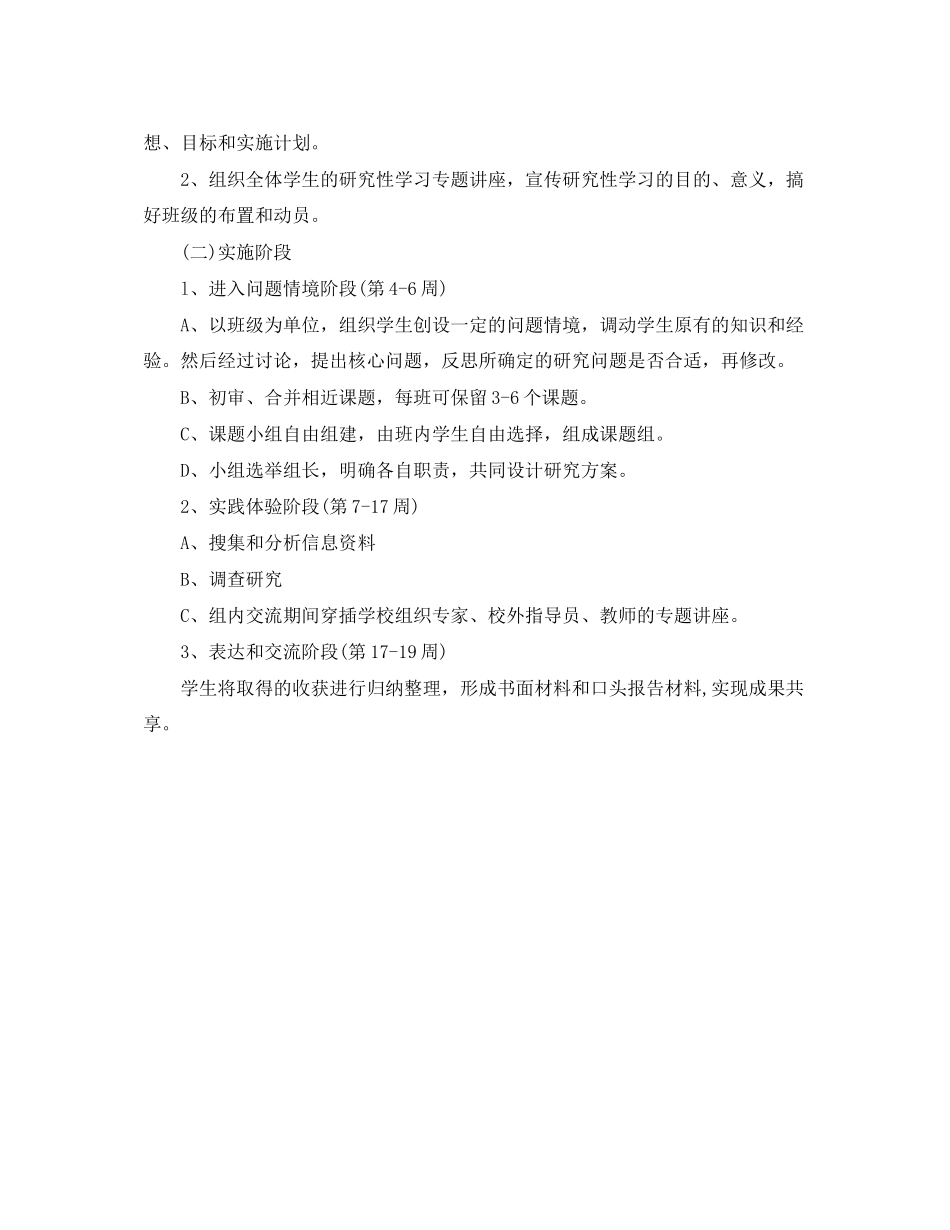 想、目标和实施计划。

2、组织全体学生的研究性学习专题讲座，宣传研究性学习的目的、意义，搞好班级的布置和动员。

(二)实施阶段

1、进入问题情境阶段(第4-6周)

A、以班级为单位，组织学生创设一定的问题情境，调动学生原有的知识和经验。然后经过讨论，提出核心问题，反思所确定的研究问题是否合适，再修改。

B、初审、合并相近课题，每班可保留3-6个课题。

C、课题小组自由组建，由班内学生自由选择，组成课题组。

D、小组选举组长，明确各自职责，共同设计研究方案。

2、实践体验阶段(第7-17周)

A、搜集和分析信息资料

B、调查研究

C、组内交流期间穿插学校组织专家、校外指导员、教师的专题讲座。

3、表达和交流阶段(第17-19周)

学生将取得的收获进行归纳整理，形成书面材料和口头报告材料,实现成果共享。